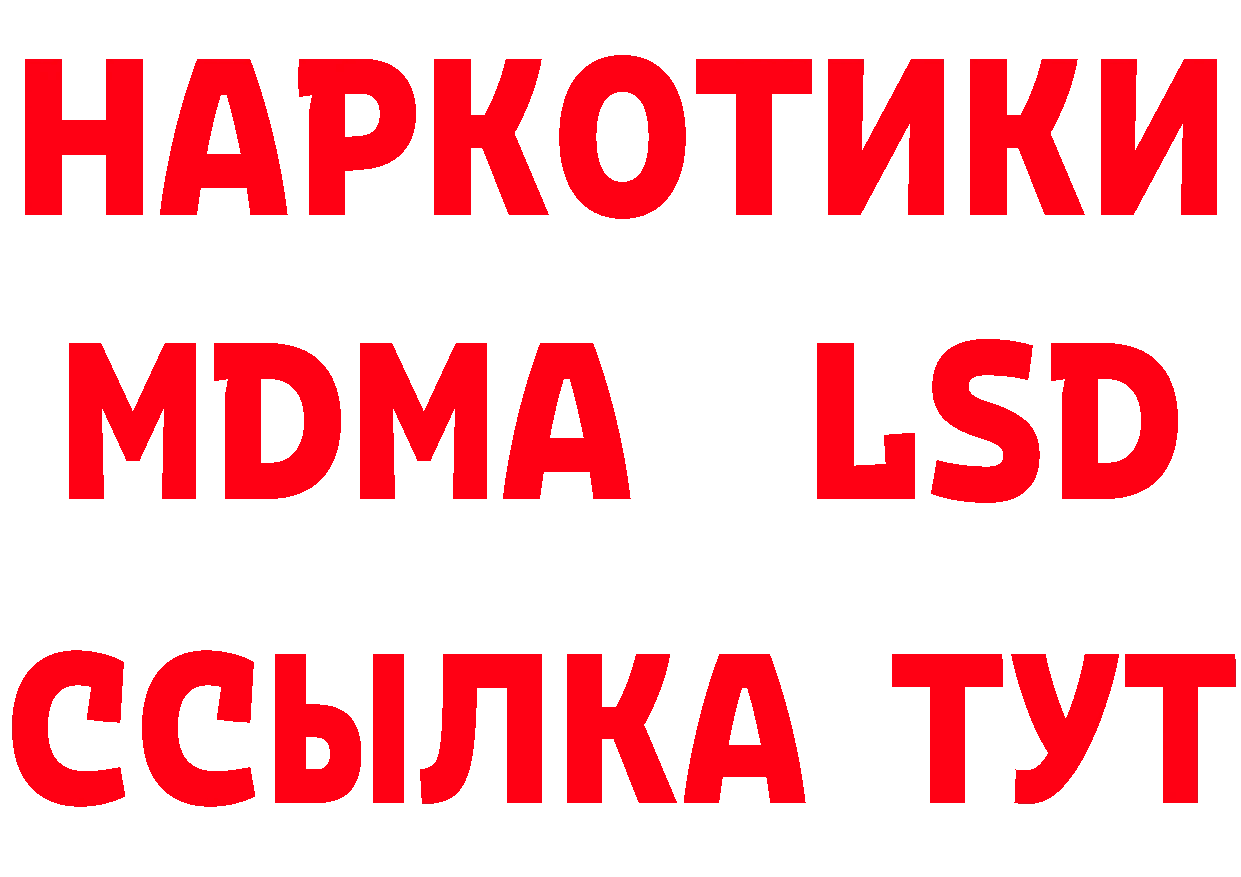 НАРКОТИКИ
MDMA LSD
ССЫЛКА ТУТ